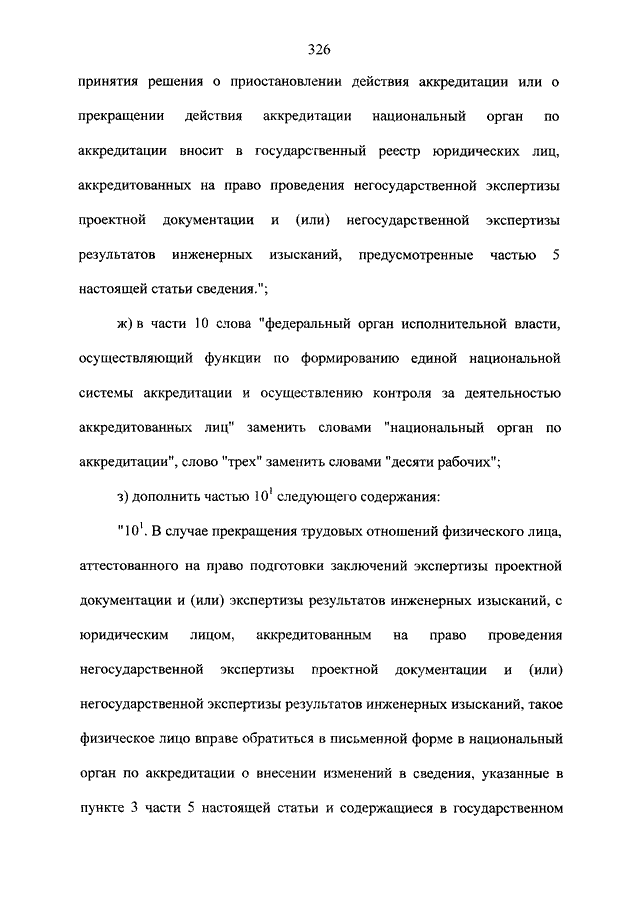 326

принятия решения о приостановлении действия аккредитации или о прекращении действия аккредитации национальный орган по аккредитации вносит в государственный реестр юридических лиц, аккредитованных на право проведения негосударственной экспертизы проектной документации и (или) негосударственной экспертизы результатов инженерных изысканий, предусмотренные частью 5 настоящей статьи сведения.";

ж) в части 10 слова "федеральный орган исполнительной власти, осуществляющий функции по формированию единой национальной системы аккредитации и осуществлению контроля за деятельностью аккредитованных лиц" заменить словами "национальный орган по аккредитации", слово "трех" заменить словами "десяти рабочих";

з) дополнить частью $10^1$ следующего содержания:

"$10^1$. В случае прекращения трудовых отношений физического лица, аттестованного на право подготовки заключений экспертизы проектной документации и (или) экспертизы результатов инженерных изысканий, с юридическим лицом, аккредитованным на право проведения негосударственной экспертизы проектной документации и (или) негосударственной экспертизы результатов инженерных изысканий, такое физическое лицо вправе обратиться в письменной форме в национальный орган по аккредитации о внесении изменений в сведения, указанные в пункте 3 части 5 настоящей статьи и содержащиеся в государственном